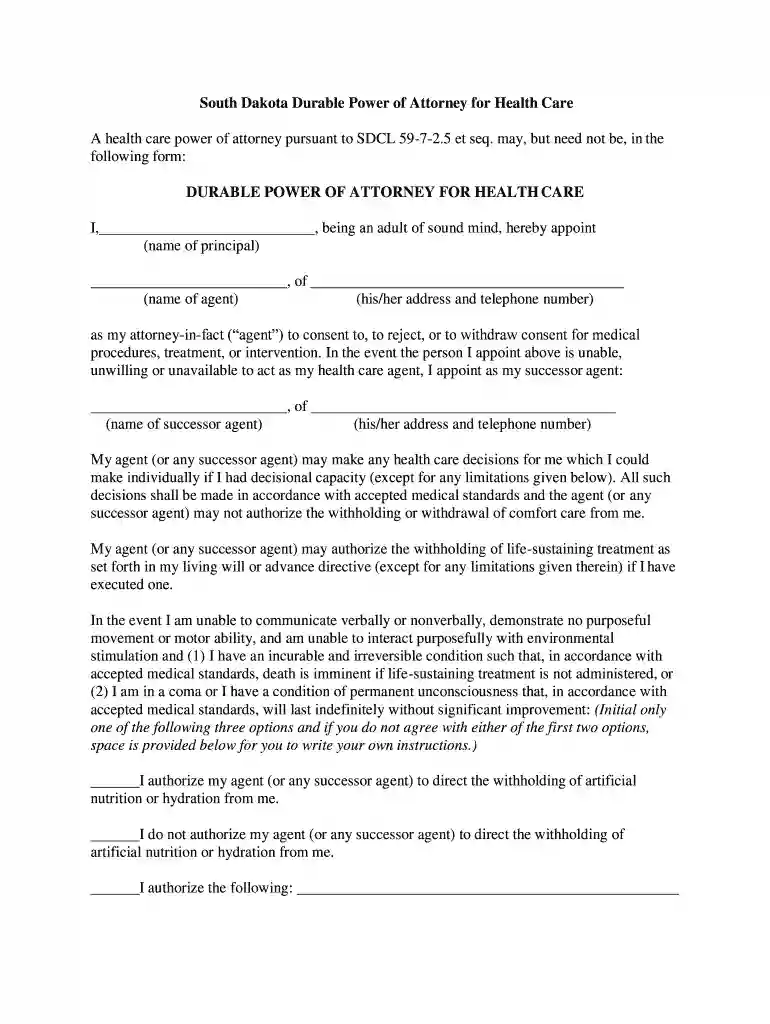 South Dakota Durable Power of Attorney for Health Care

A health care power of attorney pursuant to SDCL 59-7-2.5 et seq. may, but need not be, in the following form:

DURABLE POWER OF ATTORNEY FOR HEALTH CARE

I,____, being an adult of sound mind, hereby appoint
(name of principal)

____, of ____
(name of agent) (his/her address and telephone number)

as my attorney-in-fact ("agent") to consent to, to reject, or to withdraw consent for medical procedures, treatment, or intervention. In the event the person I appoint above is unable, unwilling or unavailable to act as my health care agent, I appoint as my successor agent:

____, of ____
(name of successor agent) (his/her address and telephone number)

My agent (or any successor agent) may make any health care decisions for me which I could make individually if I had decisional capacity (except for any limitations given below). All such decisions shall be made in accordance with accepted medical standards and the agent (or any successor agent) may not authorize the withholding or withdrawal of comfort care from me.

My agent (or any successor agent) may authorize the withholding of life-sustaining treatment as set forth in my living will or advance directive (except for any limitations given therein) if I have executed one.

In the event I am unable to communicate verbally or nonverbally, demonstrate no purposeful movement or motor ability, and am unable to interact purposefully with environmental stimulation and (1) I have an incurable and irreversible condition such that, in accordance with accepted medical standards, death is imminent if life-sustaining treatment is not administered, or (2) I am in a coma or I have a condition of permanent unconsciousness that, in accordance with accepted medical standards, will last indefinitely without significant improvement: (Initial only one of the following three options and if you do not agree with either of the first two options, space is provided below for you to write your own instructions.)

____I authorize my agent (or any successor agent) to direct the withholding of artificial nutrition or hydration from me.

____I do not authorize my agent (or any successor agent) to direct the withholding of artificial nutrition or hydration from me.

____I authorize the following: ____